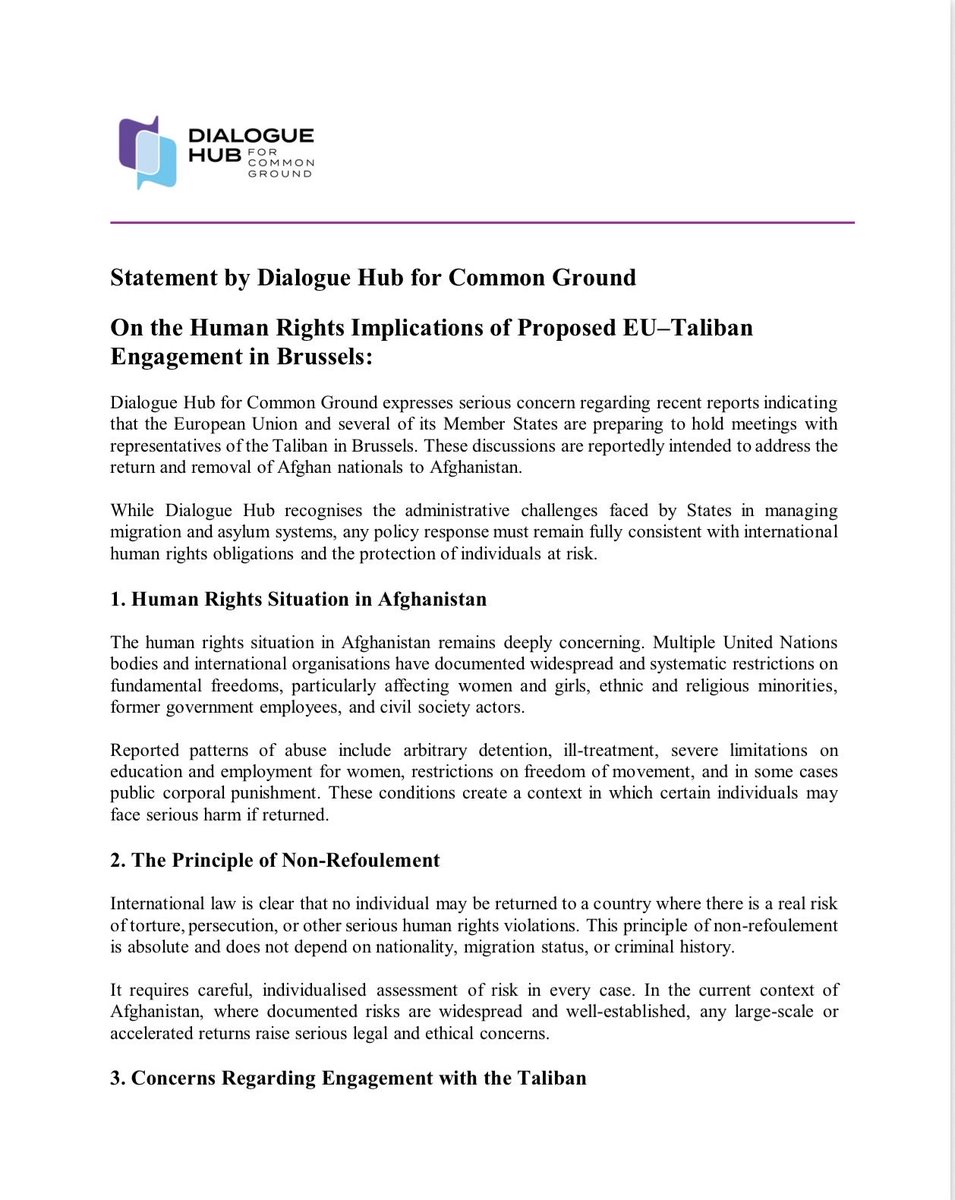 DIALOGUE HUB FOR COMMON GROUND

Statement by Dialogue Hub for Common Ground

On the Human Rights Implications of Proposed EU–Taliban Engagement in Brussels:

Dialogue Hub for Common Ground expresses serious concern regarding recent reports indicating that the European Union and several of its Member States are preparing to hold meetings with representatives of the Taliban in Brussels. These discussions are reportedly intended to address the return and removal of Afghan nationals to Afghanistan.

While Dialogue Hub recognises the administrative challenges faced by States in managing migration and asylum systems, any policy response must remain fully consistent with international human rights obligations and the protection of individuals at risk.

1. Human Rights Situation in Afghanistan

The human rights situation in Afghanistan remains deeply concerning. Multiple United Nations bodies and international organisations have documented widespread and systematic restrictions on fundamental freedoms, particularly affecting women and girls, ethnic and religious minorities, former government employees, and civil society actors.

Reported patterns of abuse include arbitrary detention, ill-treatment, severe limitations on education and employment for women, restrictions on freedom of movement, and in some cases public corporal punishment. These conditions create a context in which certain individuals may face serious harm if returned.

2. The Principle of Non-Refoulement

International law is clear that no individual may be returned to a country where there is a real risk of torture, persecution, or other serious human rights violations. This principle of non-refoulement is absolute and does not depend on nationality, migration status, or criminal history.

It requires careful, individualised assessment of risk in every case. In the current context of Afghanistan, where documented risks are widespread and well-established, any large-scale or accelerated returns raise serious legal and ethical concerns.

3. Concerns Regarding Engagement with the Taliban